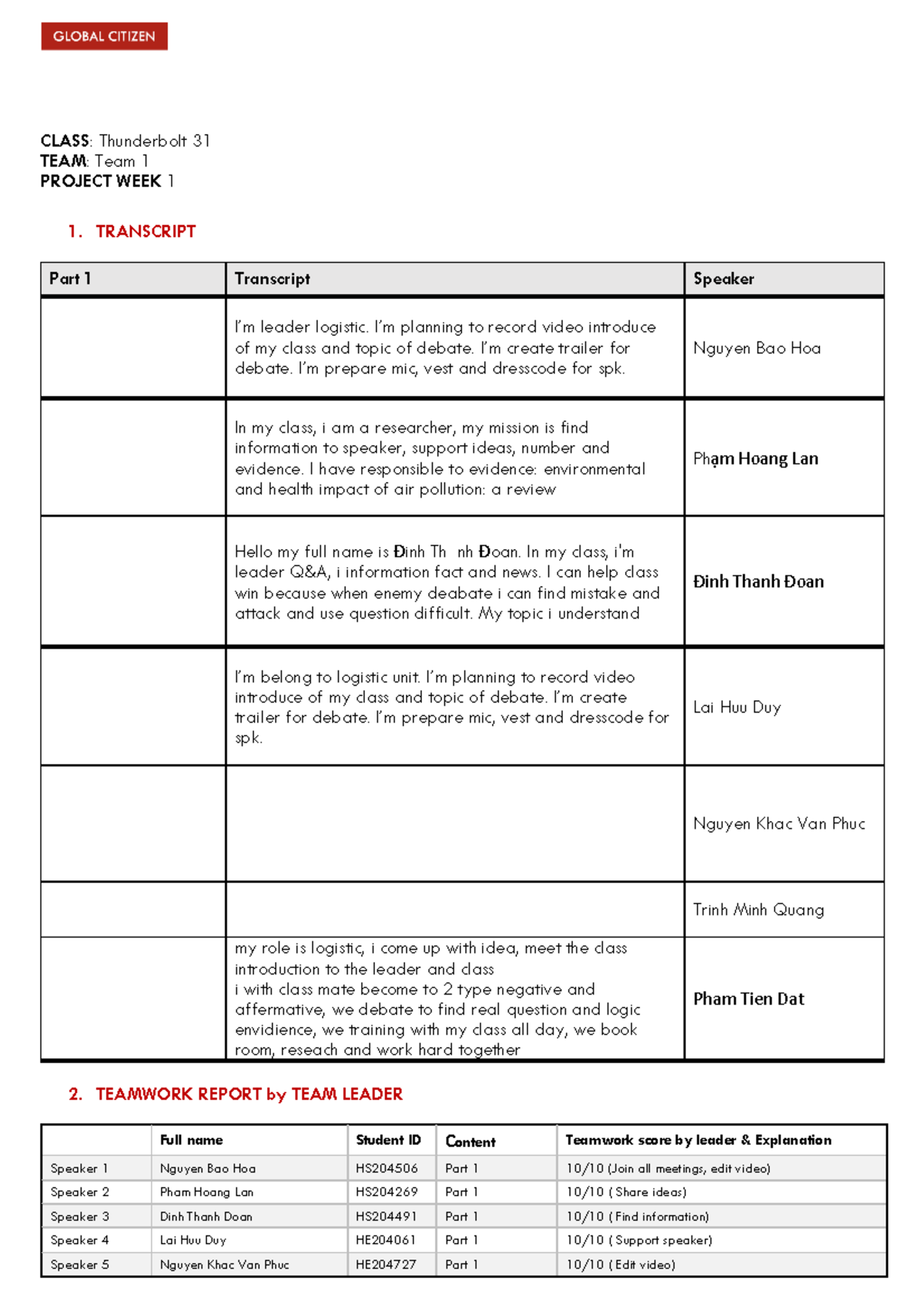 GLOBAL CITIZEN

CLASS: Thunderbolt 31
TEAM: Team 1
PROJECT WEEK 1

1. TRANSCRIPT

| Part 1 | Transcript | Speaker |
|---|---|---|
|  | I'm leader logistic. I'm planning to record video introduce of my class and topic of debate. I'm create trailer for debate. I'm prepare mic, vest and dresscode for spk. | Nguyen Bao Hoa |
|  | In my class, i am a researcher, my mission is find information to speaker, support ideas, number and evidence. I have responsible to evidence: environmental and health impact of air pollution: a review | Phạm Hoang Lan |
|  | Hello my full name is Đinh Th nh Đoan. In my class, i'm leader Q&A, i information fact and news. I can help class win because when enemy deabate i can find mistake and attack and use question difficult. My topic i understand | Đinh Thanh Đoan |
|  | I'm belong to logistic unit. I'm planning to record video introduce of my class and topic of debate. I'm create trailer for debate. I'm prepare mic, vest and dresscode for spk. | Lai Huu Duy |
|  |  | Nguyen Khac Van Phuc |
|  |  | Trinh Minh Quang |
|  | my role is logistic, i come up with idea, meet the class introduction to the leader and class i with class mate become to 2 type negative and affermative, we debate to find real question and logic envidience, we training with my class all day, we book room, reseach and work hard together | Pham Tien Dat |

2. TEAMWORK REPORT by TEAM LEADER

|  | Full name | Student ID | Content | Teamwork score by leader & Explanation |
|---|---|---|---|---|
| Speaker 1 | Nguyen Bao Hoa | HS204506 | Part 1 | 10/10 (Join all meetings, edit video) |
| Speaker 2 | Pham Hoang Lan | HS204269 | Part 1 | 10/10 ( Share ideas) |
| Speaker 3 | Dinh Thanh Doan | HS204491 | Part 1 | 10/10 ( Find information) |
| Speaker 4 | Lai Huu Duy | HE204061 | Part 1 | 10/10 ( Support speaker) |
| Speaker 5 | Nguyen Khac Van Phuc | HE204727 | Part 1 | 10/10 ( Edit video) |